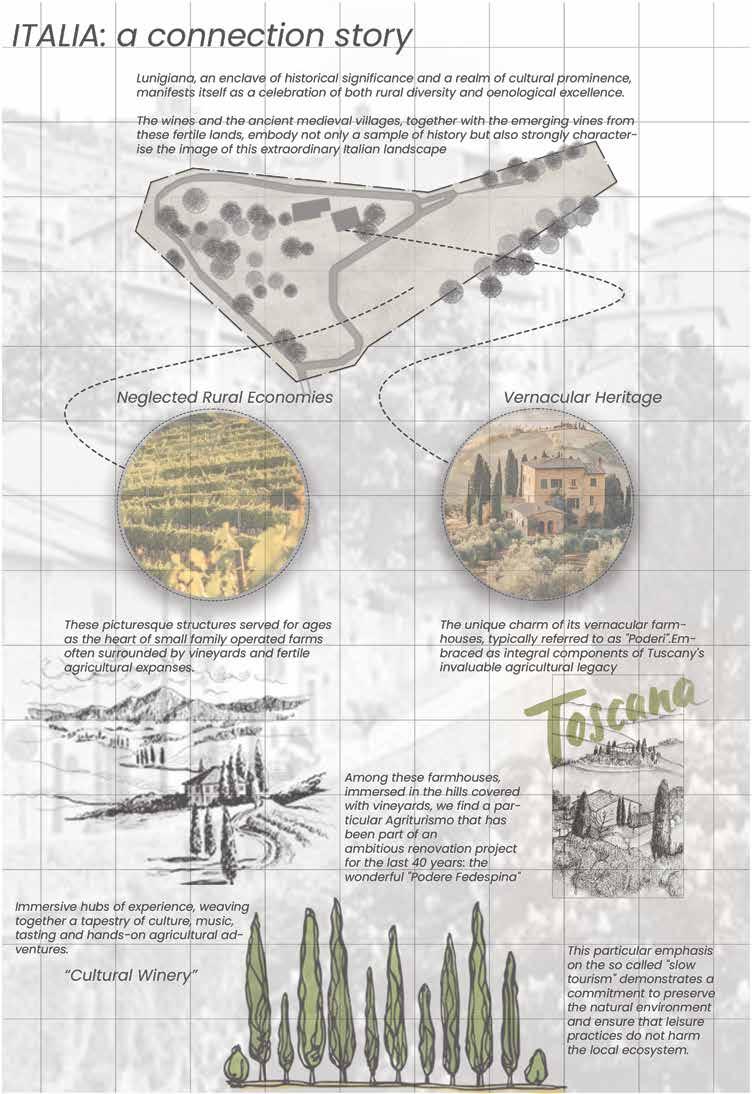 ITALIA: a connection story

Lunigiana, an enclave of historical significance and a realm of cultural prominence, manifests itself as a celebration of both rural diversity and oenological excellence.

The wines and the ancient medieval villages, together with the emerging vines from these fertile lands, embody not only a sample of history but also strongly characterise the image of this extraordinary Italian landscape

Neglected Rural Economies

Vernacular Heritage

These picturesque structures served for ages as the heart of small family operated farms often surrounded by vineyards and fertile agricultural expanses.

The unique charm of its vernacular farmhouses, typically referred to as "Poderi".Embraced as integral components of Tuscany's invaluable agricultural legacy

Toscana

Among these farmhouses, immersed in the hills covered with vineyards, we find a particular Agriturismo that has been part of an ambitious renovation project for the last 40 years: the wonderful "Podere Fedespina"

Immersive hubs of experience, weaving together a tapestry of culture, music, tasting and hands-on agricultural adventures.

"Cultural Winery"

This particular emphasis on the so called "slow tourism" demonstrates a commitment to preserve the natural environment and ensure that leisure practices do not harm the local ecosystem.